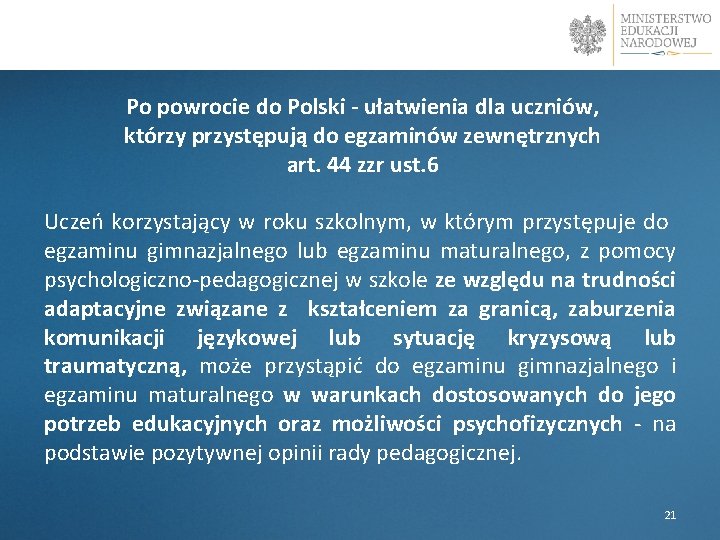 MINISTERSTWO
EDUKACJI
NARODOWEJ

Po powrocie do Polski - ułatwienia dla uczniów, którzy przystępują do egzaminów zewnętrznych
art. 44 zzr ust.6

Uczeń korzystający w roku szkolnym, w którym przystępuje do egzaminu gimnazjalnego lub egzaminu maturalnego, z pomocy psychologiczno-pedagogicznej w szkole ze względu na trudności adaptacyjne związane z kształceniem za granicą, zaburzenia komunikacji językowej lub sytuację kryzysową lub traumatyczną, może przystąpić do egzaminu gimnazjalnego i egzaminu maturalnego w warunkach dostosowanych do jego potrzeb edukacyjnych oraz możliwości psychofizycznych - na podstawie pozytywnej opinii rady pedagogicznej.

21